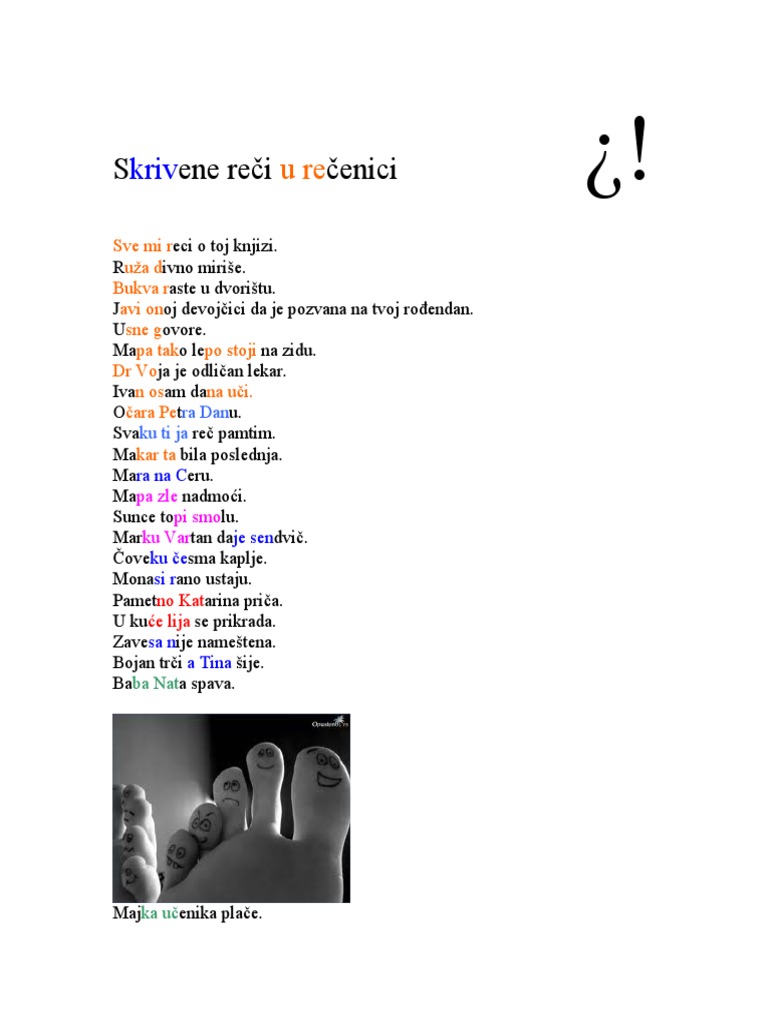 Skrivene reči u rečenici

¿!

Sve mi reci o toj knjizi.
Ruža divno miriše.
Bukva raste u dvorištu.
Javi onoj devojčici da je pozvana na tvoj rođendan.
Usne govore.
Mapa tako lepo stoji na zidu.
Dr Voja je odličan lekar.
Ivan osam dana uči.
Očara Petra Danu.
Svaku ti ja reč pamtim.
Makar ta bila poslednja.
Mara na Ceru.
Mapa zle nadmoći.
Sunce topi smolu.
Marku Vartan daje sendvič.
Čoveku česma kaplje.
Monasi rano ustaju.
Pametno Katarina priča.
U kuće lija se prikrada.
Zavesa nije nameštena.
Bojan trči a Tina šije.
Baba Nata spava.

Opusteno.rs

Majka učenika plače.